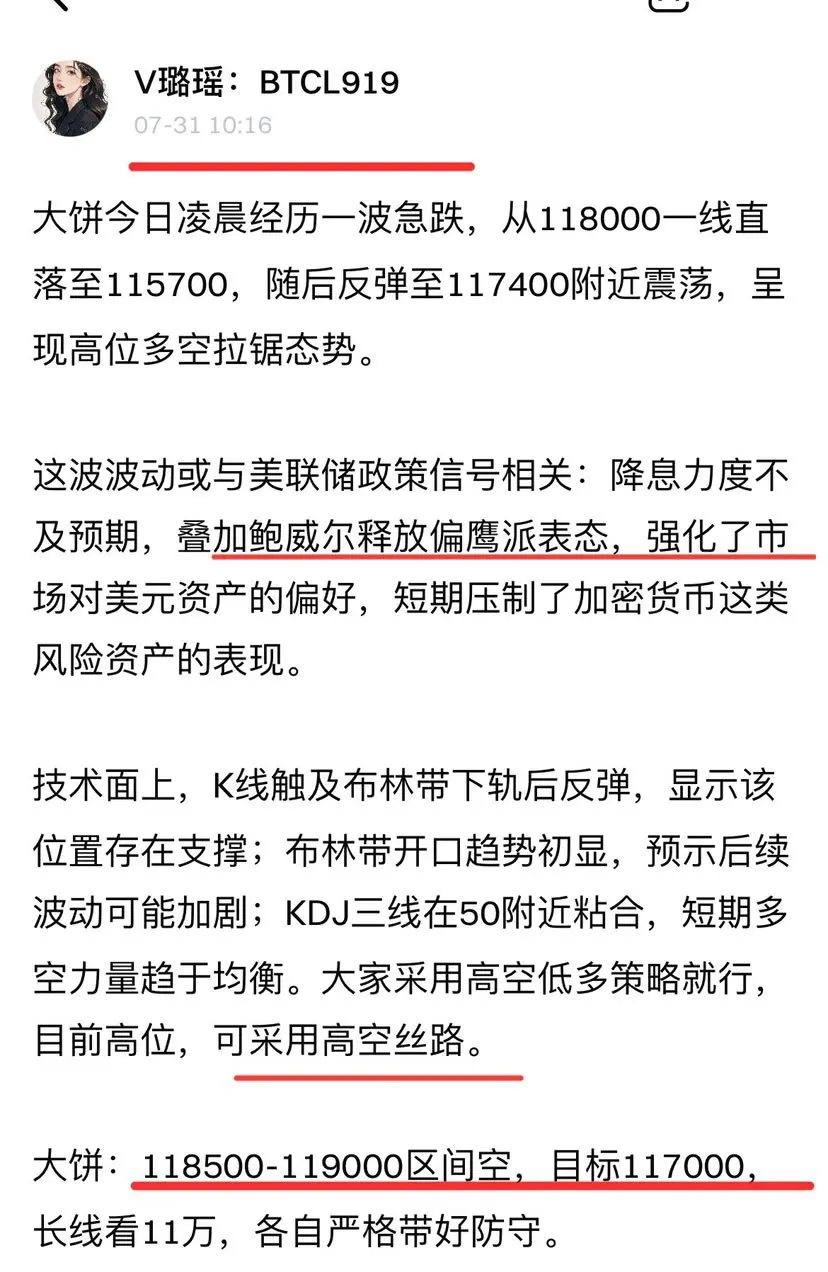 V璐瑶：BTCL919
07-31 10:16

大饼今日凌晨经历一波急跌，从118000一线直落至115700，随后反弹至117400附近震荡，呈现高位多空拉锯态势。

这波波动或与美联储政策信号相关：降息力度不及预期，叠加鲍威尔释放偏鹰派表态，强化了市场对美元资产的偏好，短期压制了加密货币这类风险资产的表现。

技术面上，K线触及布林带下轨后反弹，显示该位置存在支撑；布林带开口趋势初显，预示后续波动可能加剧；KDJ三线在50附近粘合，短期多空力量趋于均衡。大家采用高空低多策略就行，目前高位，可采用高空丝路。

大饼：118500-119000区间空，目标117000，长线看11万，各自严格带好防守。